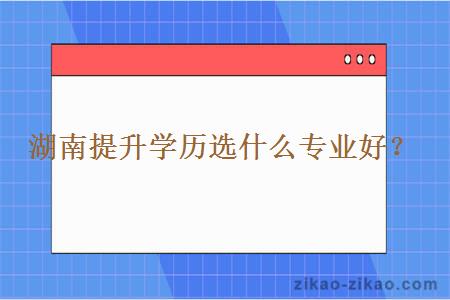 湖南提升学历选什么专业好？

zikao-zikao.com